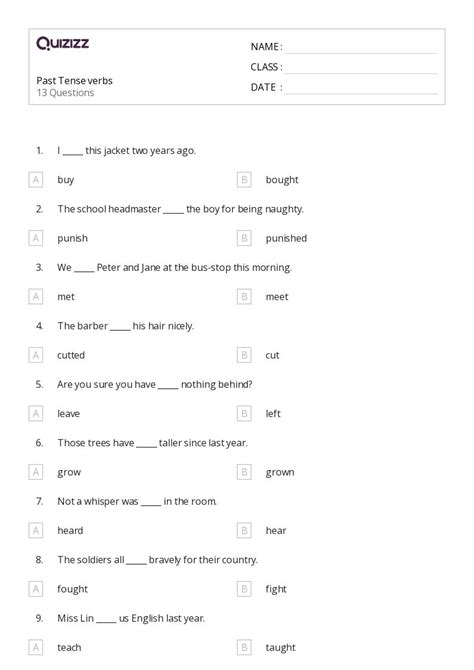 Quizizz

Past Tense verbs
13 Questions

NAME :
CLASS :
DATE :

1. I _____ this jacket two years ago.

A buy
B bought

2. The school headmaster _____ the boy for being naughty.

A punish
B punished

3. We _____ Peter and Jane at the bus-stop this morning.

A met
B meet

4. The barber _____ his hair nicely.

A cutted
B cut

5. Are you sure you have _____ nothing behind?

A leave
B left

6. Those trees have _____ taller since last year.

A grow
B grown

7. Not a whisper was _____ in the room.

A heard
B hear

8. The soldiers all _____ bravely for their country.

A fought
B fight

9. Miss Lin _____ us English last year.

A teach
B taught